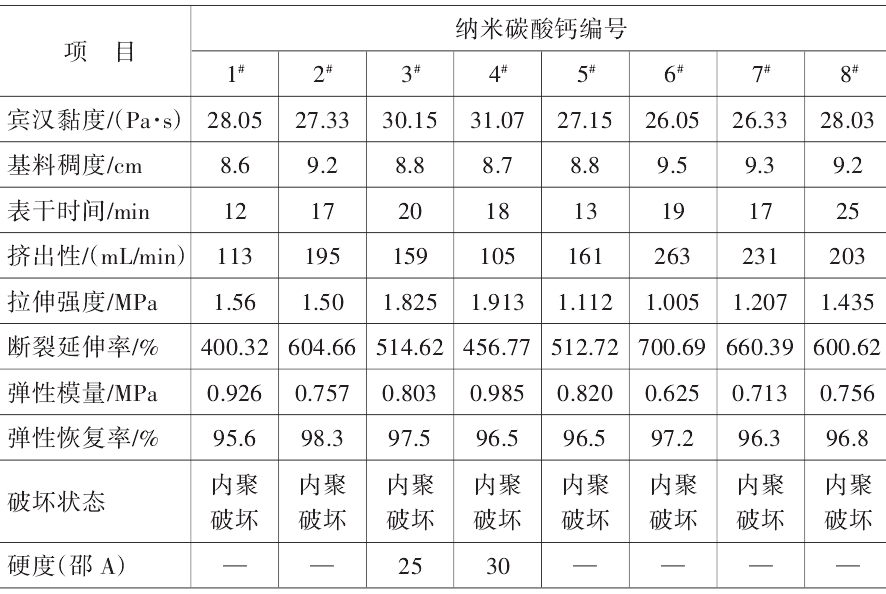 | 项　目 | 纳米碳酸钙编号 | | | | | | | |
|---|---|---|---|---|---|---|---|---|
| | $1^{\#}$ | $2^{\#}$ | $3^{\#}$ | $4^{\#}$ | $5^{\#}$ | $6^{\#}$ | $7^{\#}$ | $8^{\#}$ |
| 宾汉黏度/(Pa·s) | 28.05 | 27.33 | 30.15 | 31.07 | 27.15 | 26.05 | 26.33 | 28.03 |
| 基料稠度/cm | 8.6 | 9.2 | 8.8 | 8.7 | 8.8 | 9.5 | 9.3 | 9.2 |
| 表干时间/min | 12 | 17 | 20 | 18 | 13 | 19 | 17 | 25 |
| 挤出性/(mL/min) | 113 | 195 | 159 | 105 | 161 | 263 | 231 | 203 |
| 拉伸强度/MPa | 1.56 | 1.50 | 1.825 | 1.913 | 1.112 | 1.005 | 1.207 | 1.435 |
| 断裂延伸率/% | 400.32 | 604.66 | 514.62 | 456.77 | 512.72 | 700.69 | 660.39 | 600.62 |
| 弹性模量/MPa | 0.926 | 0.757 | 0.803 | 0.985 | 0.820 | 0.625 | 0.713 | 0.756 |
| 弹性恢复率/% | 95.6 | 98.3 | 97.5 | 96.5 | 96.5 | 97.2 | 96.3 | 96.8 |
| 破坏状态 | 内聚破坏 | 内聚破坏 | 内聚破坏 | 内聚破坏 | 内聚破坏 | 内聚破坏 | 内聚破坏 | 内聚破坏 |
| 硬度(邵 A) | — | — | 25 | 30 | — | — | — | — |